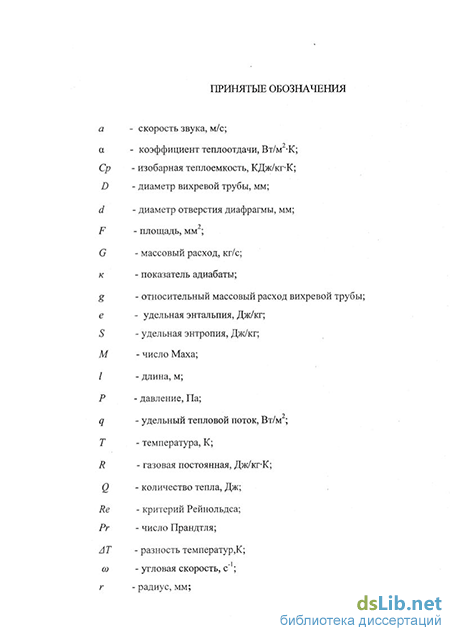 ПРИНЯТЫЕ ОБОЗНАЧЕНИЯ

$a$ - скорость звука, м/с;

$\alpha$ - коэффициент теплоотдачи, Вт/м$^2$·К;

$Cp$ - изобарная теплоемкость, КДж/кг·К;

$D$ - диаметр вихревой трубы, мм;

$d$ - диаметр отверстия диафрагмы, мм;

$F$ - площадь, мм$^2$;

$G$ - массовый расход, кг/с;

$\kappa$ - показатель адиабаты;

$g$ - относительный массовый расход вихревой трубы;

$e$ - удельная энтальпия, Дж/кг;

$S$ - удельная энтропия, Дж/кг;

$M$ - число Маха;

$l$ - длина, м;

$P$ - давление, Па;

$q$ - удельный тепловой поток, Вт/м$^2$;

$T$ - температура, К;

$R$ - газовая постоянная, Дж/кг·К;

$Q$ - количество тепла, Дж;

$Re$ - критерий Рейнольдса;

$Pr$ - число Прандтля;

$\Delta T$ - разность температур,К;

$\omega$ - угловая скорость, с$^{-1}$;

$r$ - радиус, мм;

dsLib.net
библиотека диссертаций